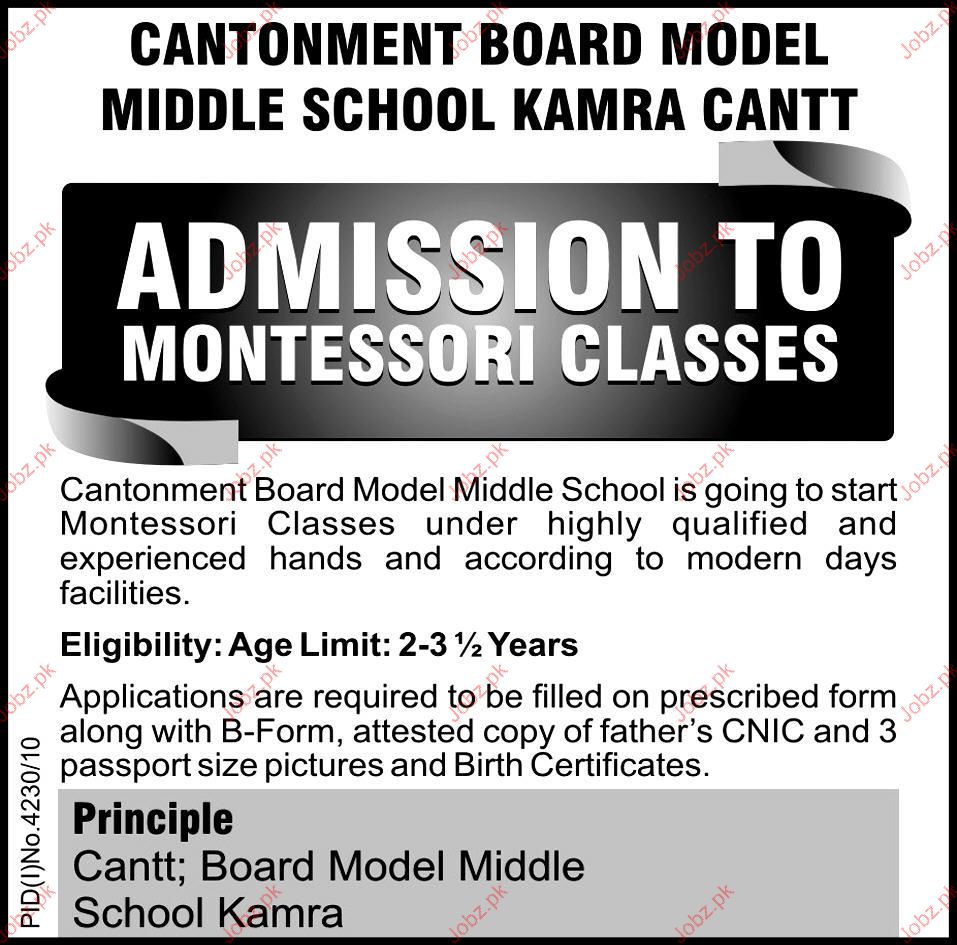 CANTONMENT BOARD MODEL MIDDLE SCHOOL KAMRA CANTT

ADMISSION TO MONTESSORI CLASSES

Cantonment Board Model Middle School is going to start Montessori Classes under highly qualified and experienced hands and according to modern days facilities.

Eligibility: Age Limit: 2-3 ½ Years

Applications are required to be filled on prescribed form along with B-Form, attested copy of father's CNIC and 3 passport size pictures and Birth Certificates.

Principle
Cantt; Board Model Middle
School Kamra

PID(I)No.4230/10

Jobz.pk